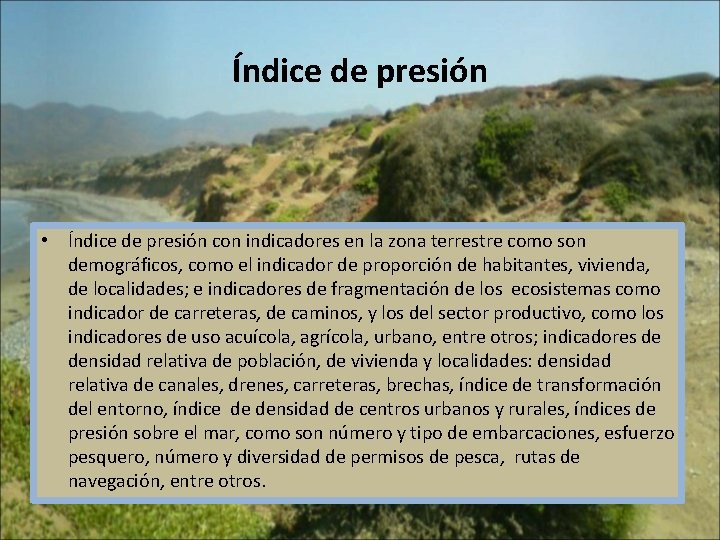 Índice de presión

• Índice de presión con indicadores en la zona terrestre como son demográficos, como el indicador de proporción de habitantes, vivienda, de localidades; e indicadores de fragmentación de los ecosistemas como indicador de carreteras, de caminos, y los del sector productivo, como los indicadores de uso acuícola, agrícola, urbano, entre otros; indicadores de densidad relativa de población, de vivienda y localidades: densidad relativa de canales, drenes, carreteras, brechas, índice de transformación del entorno, índice de densidad de centros urbanos y rurales, índices de presión sobre el mar, como son número y tipo de embarcaciones, esfuerzo pesquero, número y diversidad de permisos de pesca, rutas de navegación, entre otros.